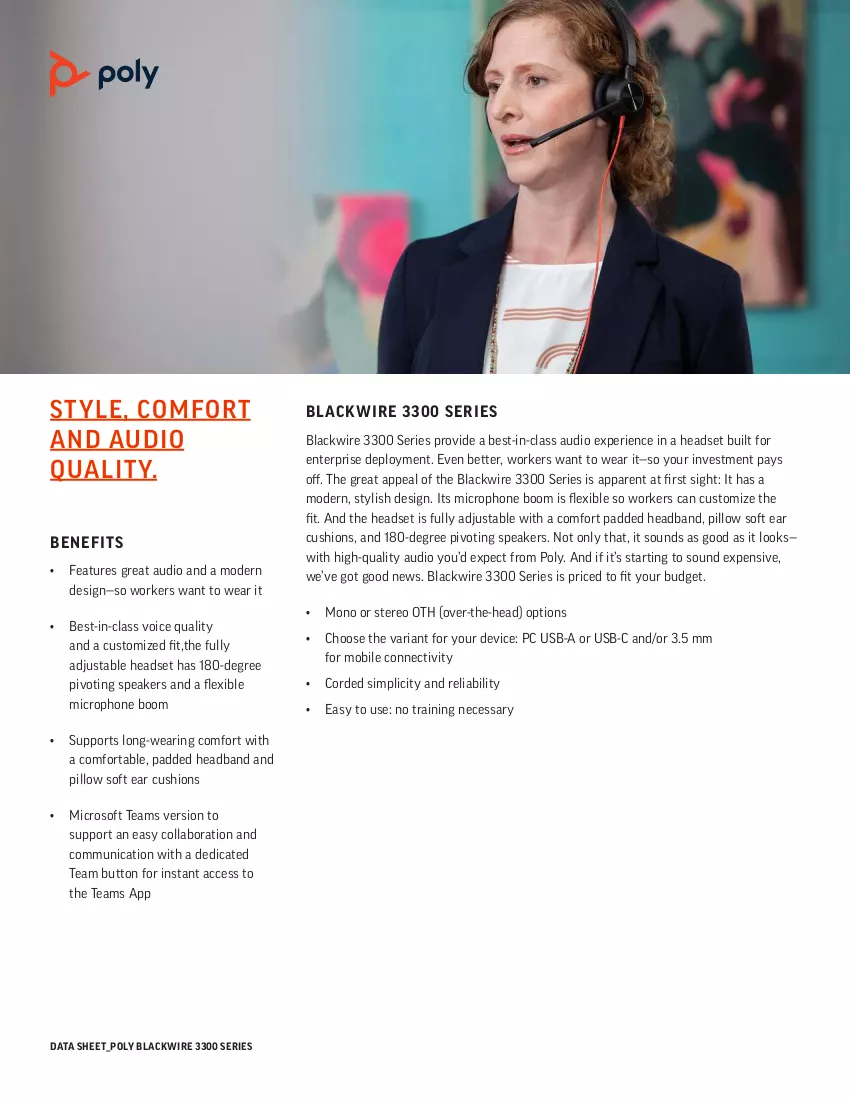 poly

STYLE, COMFORT AND AUDIO QUALITY.

BENEFITS

• Features great audio and a modern design—so workers want to wear it

• Best-in-class voice quality and a customized fit,the fully adjustable headset has 180-degree pivoting speakers and a flexible microphone boom

• Supports long-wearing comfort with a comfortable, padded headband and pillow soft ear cushions

• Microsoft Teams version to support an easy collaboration and communication with a dedicated Team button for instant access to the Teams App

BLACKWIRE 3300 SERIES

Blackwire 3300 Series provide a best-in-class audio experience in a headset built for enterprise deployment. Even better, workers want to wear it—so your investment pays off. The great appeal of the Blackwire 3300 Series is apparent at first sight: It has a modern, stylish design. Its microphone boom is flexible so workers can customize the fit. And the headset is fully adjustable with a comfort padded headband, pillow soft ear cushions, and 180-degree pivoting speakers. Not only that, it sounds as good as it looks—with high-quality audio you'd expect from Poly. And if it's starting to sound expensive, we've got good news. Blackwire 3300 Series is priced to fit your budget.

• Mono or stereo OTH (over-the-head) options

• Choose the variant for your device: PC USB-A or USB-C and/or 3.5 mm for mobile connectivity

• Corded simplicity and reliability

• Easy to use: no training necessary

DATA SHEET_POLY BLACKWIRE 3300 SERIES